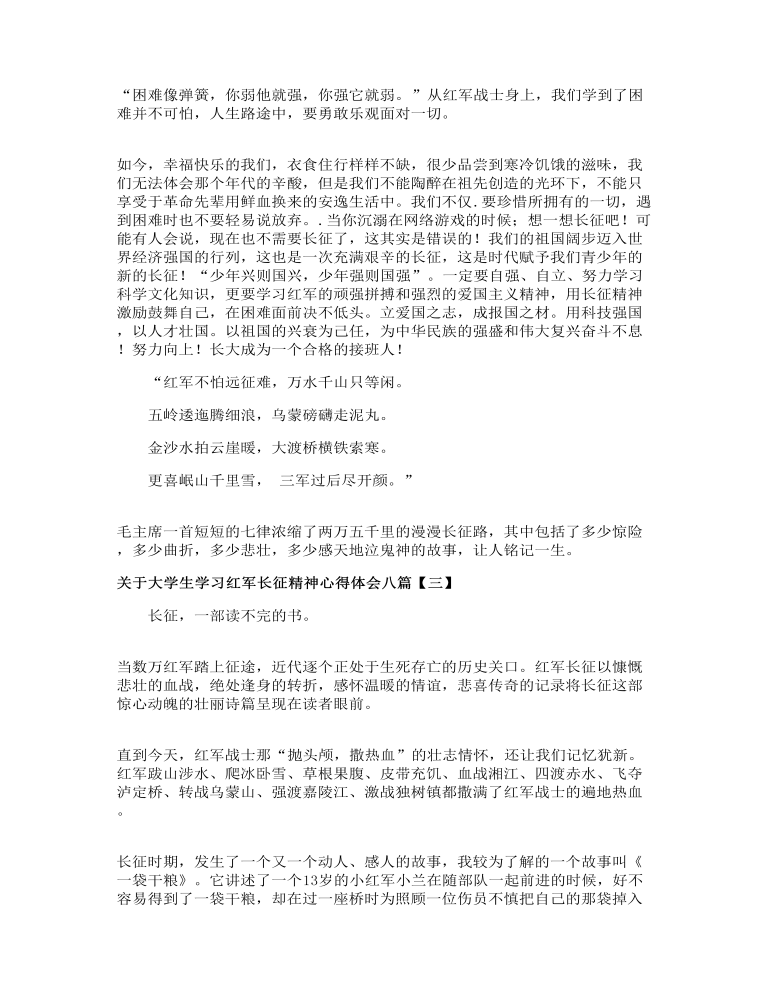 “困难像弹簧，你弱他就强，你强它就弱。”从红军战士身上，我们学到了困难并不可怕，人生路途中，要勇敢乐观面对一切。

如今，幸福快乐的我们，衣食住行样样不缺，很少品尝到寒冷饥饿的滋味，我们无法体会那个年代的辛酸，但是我们不能陶醉在祖先创造的光环下，不能只享受于革命先辈用鲜血换来的安逸生活中。我们不仅. 要珍惜所拥有的一切，遇到困难时也不要轻易说放弃。. 当你沉溺在网络游戏的时候；想一想长征吧！可能有人会说，现在也不需要长征了，这其实是错误的！我们的祖国阔步迈入世界经济强国的行列，这也是一次充满艰辛的长征，这是时代赋予我们青少年的新的长征！“少年兴则国兴，少年强则国强”。一定要自强、自立、努力学习科学文化知识，更要学习红军的顽强拼搏和强烈的爱国主义精神，用长征精神激励鼓舞自己，在困难面前决不低头。立爱国之志，成报国之材。用科技强国，以人才壮国。以祖国的兴衰为己任，为中华民族的强盛和伟大复兴奋斗不息！努力向上！长大成为一个合格的接班人！

“红军不怕远征难，万水千山只等闲。

五岭逶迤腾细浪，乌蒙磅礴走泥丸。

金沙水拍云崖暖，大渡桥横铁索寒。

更喜岷山千里雪， 三军过后尽开颜。”

毛主席一首短短的七律浓缩了两万五千里的漫漫长征路，其中包括了多少惊险，多少曲折，多少悲壮，多少感天地泣鬼神的故事，让人铭记一生。

关于大学生学习红军长征精神心得体会八篇【三】

长征，一部读不完的书。

当数万红军踏上征途，近代逐个正处于生死存亡的历史关口。红军长征以慷慨悲壮的血战，绝处逢身的转折，感怀温暖的情谊，悲喜传奇的记录将长征这部惊心动魄的壮丽诗篇呈现在读者眼前。

直到今天，红军战士那“抛头颅，撒热血”的壮志情怀，还让我们记忆犹新。红军跋山涉水、爬冰卧雪、草根果腹、皮带充饥、血战湘江、四渡赤水、飞夺泸定桥、转战乌蒙山、强渡嘉陵江、激战独树镇都撒满了红军战士的遍地热血。

长征时期，发生了一个又一个动人、感人的故事，我较为了解的一个故事叫《一袋干粮》。它讲述了一个13岁的小红军小兰在随部队一起前进的时候，好不容易得到了一袋干粮，却在过一座桥时为照顾一位伤员不慎把自己的那袋掉入